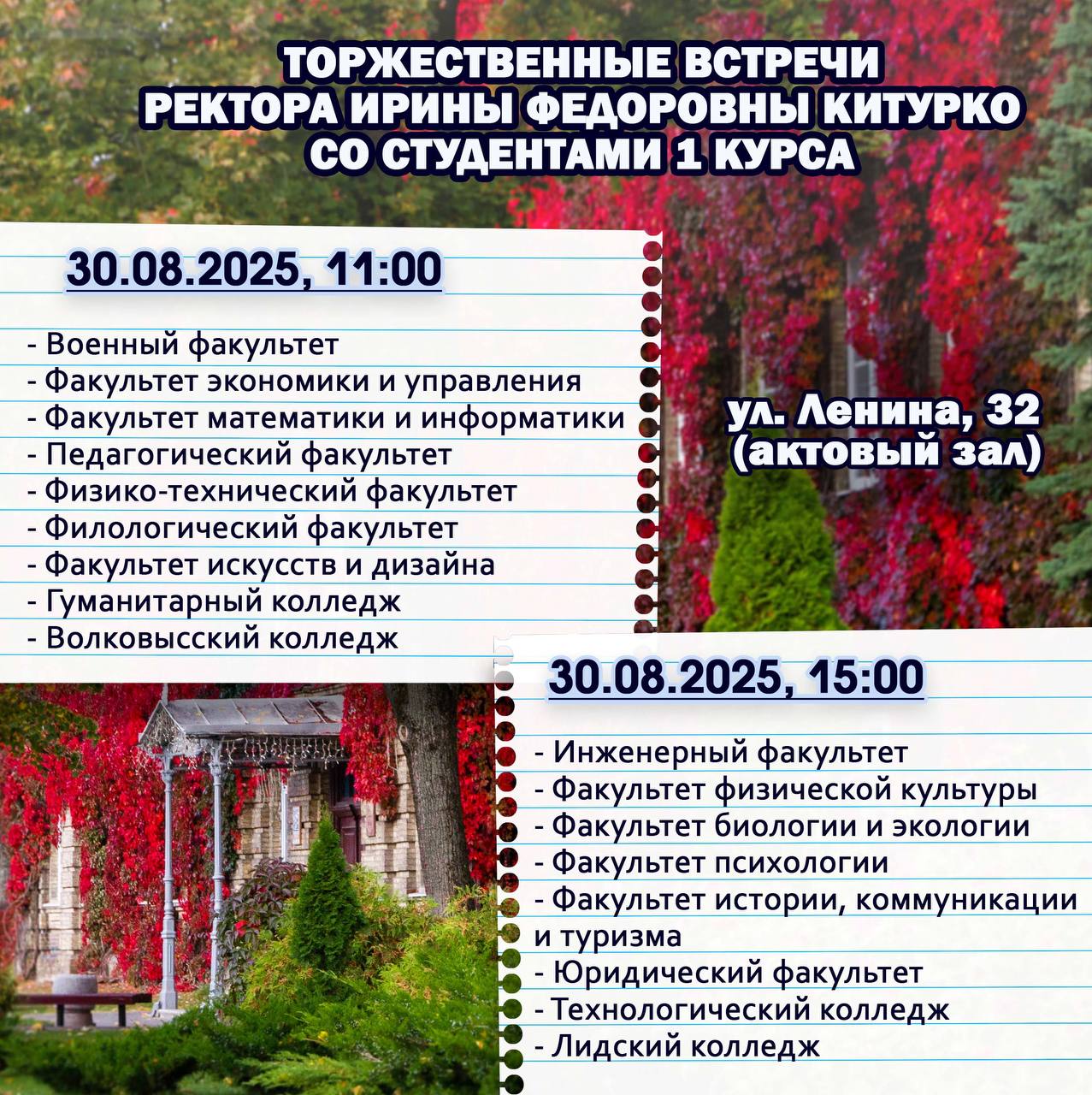 ТОРЖЕСТВЕННЫЕ ВСТРЕЧИ
РЕКТОРА ИРИНЫ ФЕДОРОВНЫ КИТУРКО
СО СТУДЕНТАМИ 1 КУРСА

30.08.2025, 11:00

- Военный факультет
- Факультет экономики и управления
- Факультет математики и информатики
- Педагогический факультет
- Физико-технический факультет
- Филологический факультет
- Факультет искусств и дизайна
- Гуманитарный колледж
- Волковысский колледж

ул. Ленина, 32
(актовый зал)

30.08.2025, 15:00

- Инженерный факультет
- Факультет физической культуры
- Факультет биологии и экологии
- Факультет психологии
- Факультет истории, коммуникации и туризма
- Юридический факультет
- Технологический колледж
- Лидский колледж